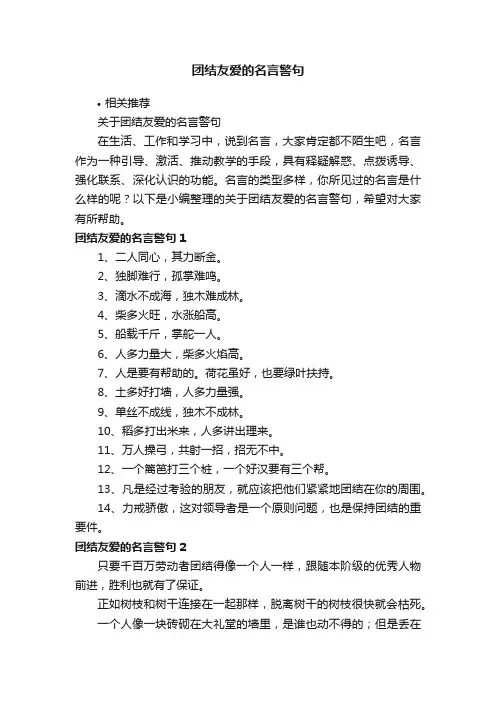 团结友爱的名言警句

• 相关推荐

关于团结友爱的名言警句

在生活、工作和学习中，说到名言，大家肯定都不陌生吧，名言作为一种引导、激活、推动教学的手段，具有释疑解惑、点拨诱导、强化联系、深化认识的功能。名言的类型多样，你所见过的名言是什么样的呢？以下是小编整理的关于团结友爱的名言警句，希望对大家有所帮助。

团结友爱的名言警句 1

1、二人同心，其力断金。

2、独脚难行，孤掌难鸣。

3、滴水不成海，独木难成林。

4、柴多火旺，水涨船高。

5、船载千斤，掌舵一人。

6、人多力量大，柴多火焰高。

7、人是要有帮助的。荷花虽好，也要绿叶扶持。

8、土多好打墙，人多力量强。

9、单丝不成线，独木不成林。

10、稻多打出米来，人多讲出理来。

11、万人操弓，共射一招，招无不中。

12、一个篱笆打三个桩，一个好汉要有三个帮。

13、凡是经过考验的朋友，就应该把他们紧紧地团结在你的周围。

14、力戒骄傲，这对领导者是一个原则问题，也是保持团结的重要件。

团结友爱的名言警句 2

只要千百万劳动者团结得像一个人一样，跟随本阶级的优秀人物前进，胜利也就有了保证。

正如树枝和树干连接在一起那样，脱离树干的树枝很快就会枯死。

一个人像一块砖砌在大礼堂的墙里，是谁也动不得的；但是丢在